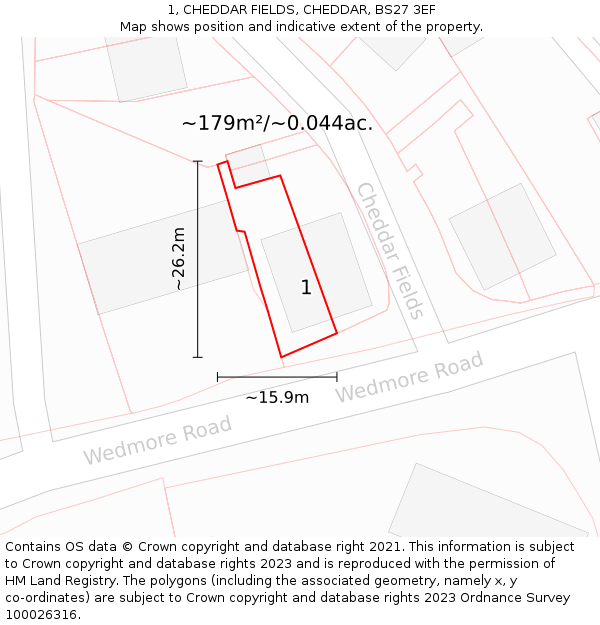 1, CHEDDAR FIELDS, CHEDDAR, BS27 3EF
Map shows position and indicative extent of the property.

~179m²/~0.044ac.

Cheddar Fields

~26.2m

1

~15.9m

Wedmore Road

Wedmore Road

Contains OS data © Crown copyright and database right 2021. This information is subject to Crown copyright and database rights 2023 and is reproduced with the permission of HM Land Registry. The polygons (including the associated geometry, namely x, y co-ordinates) are subject to Crown copyright and database rights 2023 Ordnance Survey 100026316.